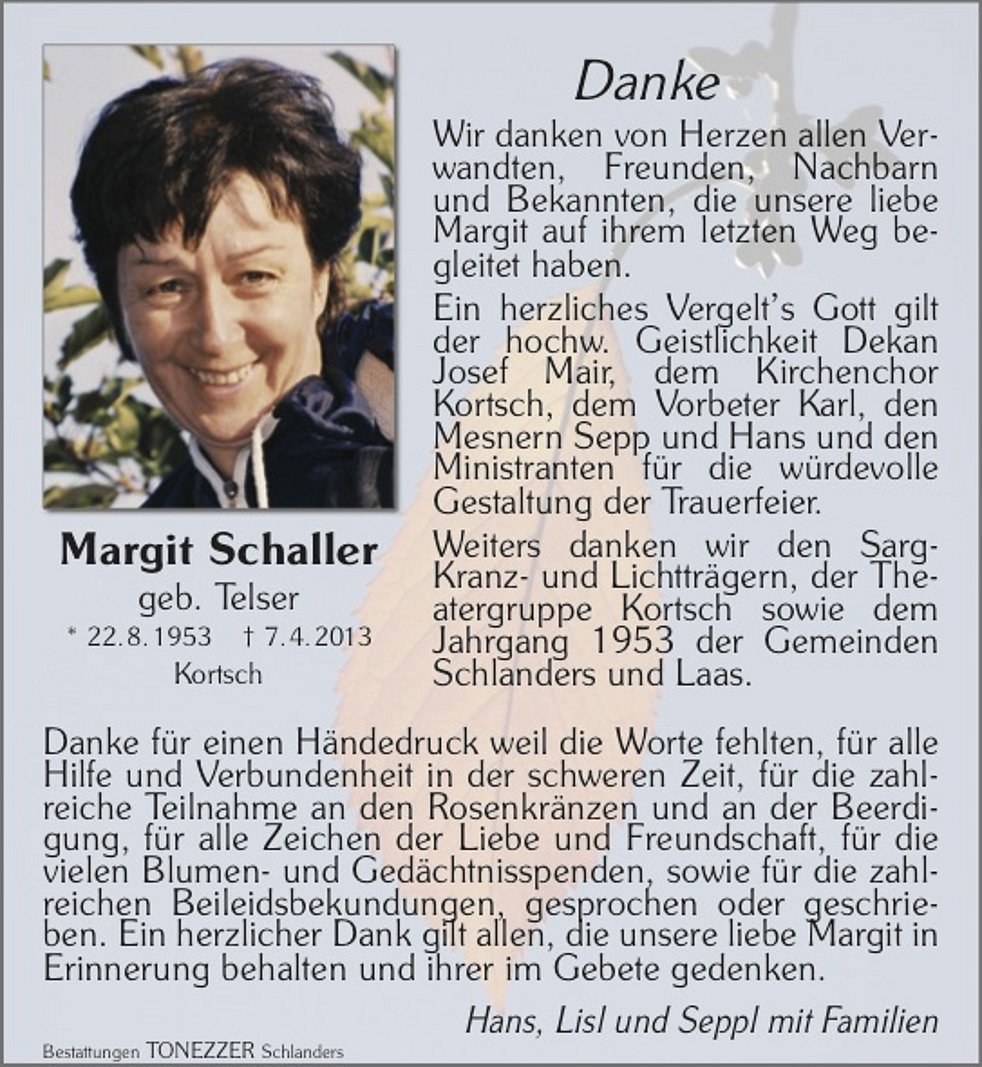 Danke

Wir danken von Herzen allen Verwandten, Freunden, Nachbarn und Bekannten, die unsere liebe Margit auf ihrem letzten Weg begleitet haben.

Ein herzliches Vergelt's Gott gilt der hochw. Geistlichkeit Dekan Josef Mair, dem Kirchenchor Kortsch, dem Vorbeter Karl, den Mesnern Sepp und Hans und den Ministranten für die würdevolle Gestaltung der Trauerfeier.

Weiters danken wir den Sarg- Kranz- und Lichtträgern, der Theatergruppe Kortsch sowie dem Jahrgang 1953 der Gemeinden Schlanders und Laas.

Margit Schaller
geb. Telser
* 22.8.1953 † 7.4.2013
Kortsch

Danke für einen Händedruck weil die Worte fehlten, für alle Hilfe und Verbundenheit in der schweren Zeit, für die zahlreiche Teilnahme an den Rosenkränzen und an der Beerdigung, für alle Zeichen der Liebe und Freundschaft, für die vielen Blumen- und Gedächtnisspenden, sowie für die zahlreichen Beileidsbekundungen, gesprochen oder geschrieben. Ein herzlicher Dank gilt allen, die unsere liebe Margit in Erinnerung behalten und ihrer im Gebete gedenken.

Hans, Lisl und Seppl mit Familien

Bestattungen TONEZZER Schlanders